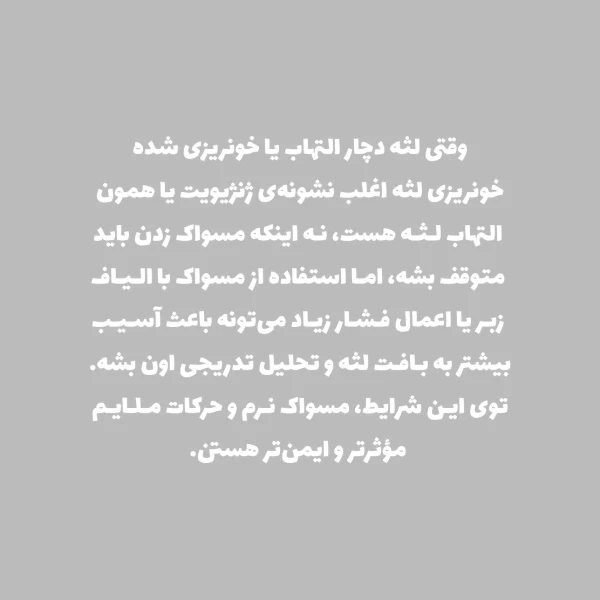 وقتی لثه دچار التهاب یا خونریزی شده

خونریزی لثه اغلب نشونه‌ی ژنژیویت یا همون التهاب لثه هست، نه اینکه مسواک زدن باید متوقف بشه، اما استفاده از مسواک با الیاف زبر یا اعمال فشار زیاد می‌تونه باعث آسیب بیشتر به بافت لثه و تحلیل تدریجی اون بشه. توی این شرایط، مسواک نرم و حرکات ملایم مؤثرتر و ایمن‌تر هستن.